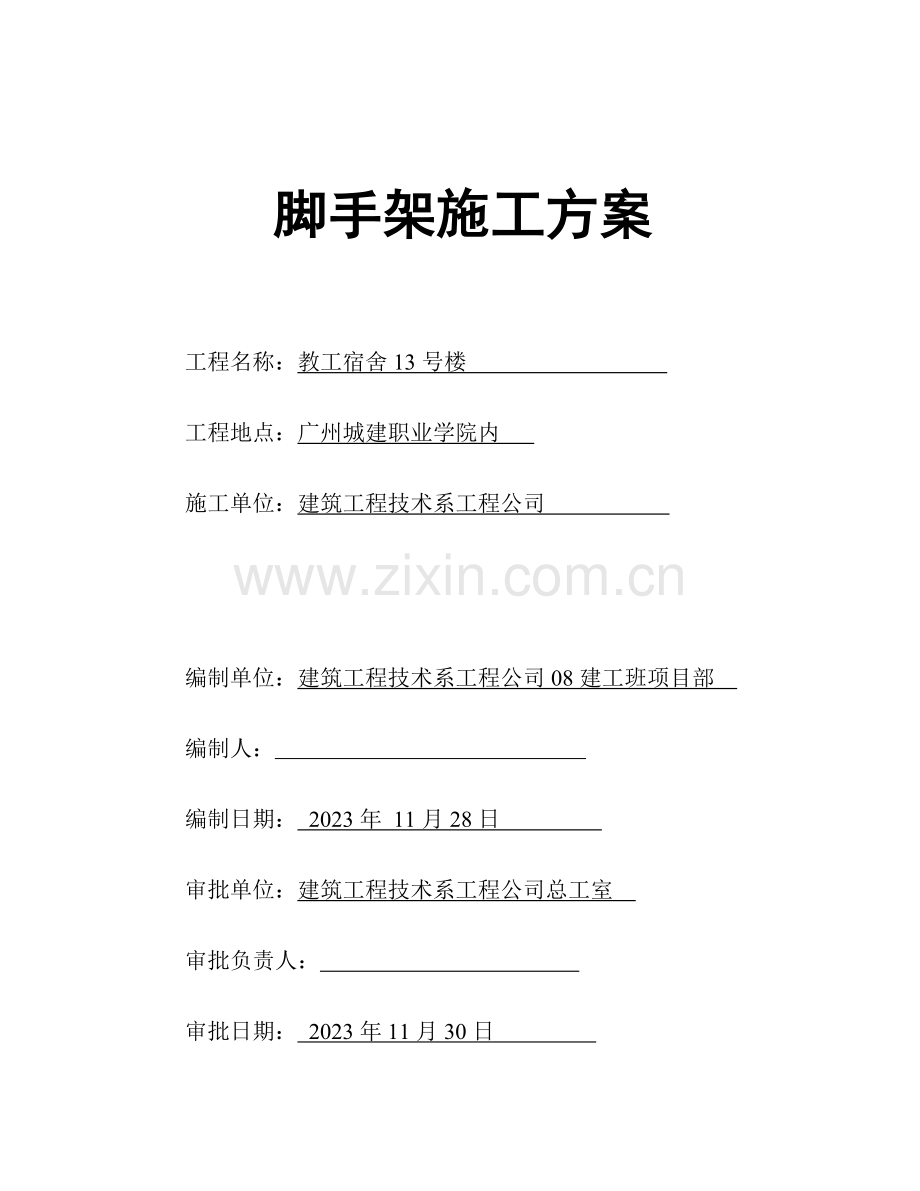 脚手架施工方案

工程名称：教工宿舍13号楼

工程地点：广州城建职业学院内

施工单位：建筑工程技术系工程公司

编制单位：建筑工程技术系工程公司08建工班项目部

编制人：____

编制日期：2023年11月28日

审批单位：建筑工程技术系工程公司总工室

审批负责人：____

审批日期：2023年11月30日

www.zixin.com.cn